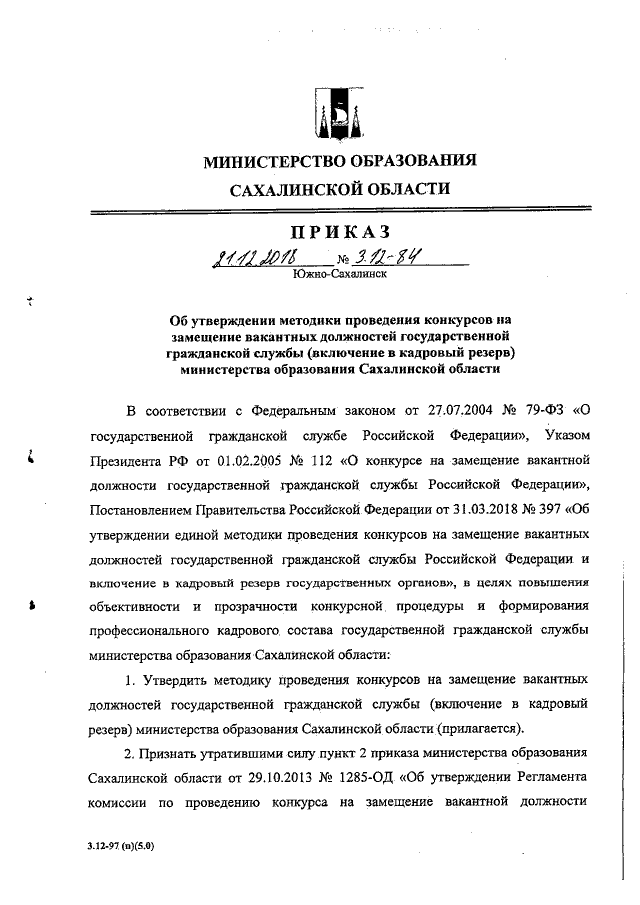 МИНИСТЕРСТВО ОБРАЗОВАНИЯ
САХАЛИНСКОЙ ОБЛАСТИ

ПРИКАЗ

21.12.2018 № 3.12-84
Южно-Сахалинск

Об утверждении методики проведения конкурсов на замещение вакантных должностей государственной гражданской службы (включение в кадровый резерв) министерства образования Сахалинской области

В соответствии с Федеральным законом от 27.07.2004 № 79-ФЗ «О государственной гражданской службе Российской Федерации», Указом Президента РФ от 01.02.2005 № 112 «О конкурсе на замещение вакантной должности государственной гражданской службы Российской Федерации», Постановлением Правительства Российской Федерации от 31.03.2018 № 397 «Об утверждении единой методики проведения конкурсов на замещение вакантных должностей государственной гражданской службы Российской Федерации и включение в кадровый резерв государственных органов», в целях повышения объективности и прозрачности конкурсной процедуры и формирования профессионального кадрового состава государственной гражданской службы министерства образования Сахалинской области:

1. Утвердить методику проведения конкурсов на замещение вакантных должностей государственной гражданской службы (включение в кадровый резерв) министерства образования Сахалинской области (прилагается).

2. Признать утратившими силу пункт 2 приказа министерства образования Сахалинской области от 29.10.2013 № 1285-ОД «Об утверждении Регламента комиссии по проведению конкурса на замещение вакантной должности

3.12-97 (п)(5.0)